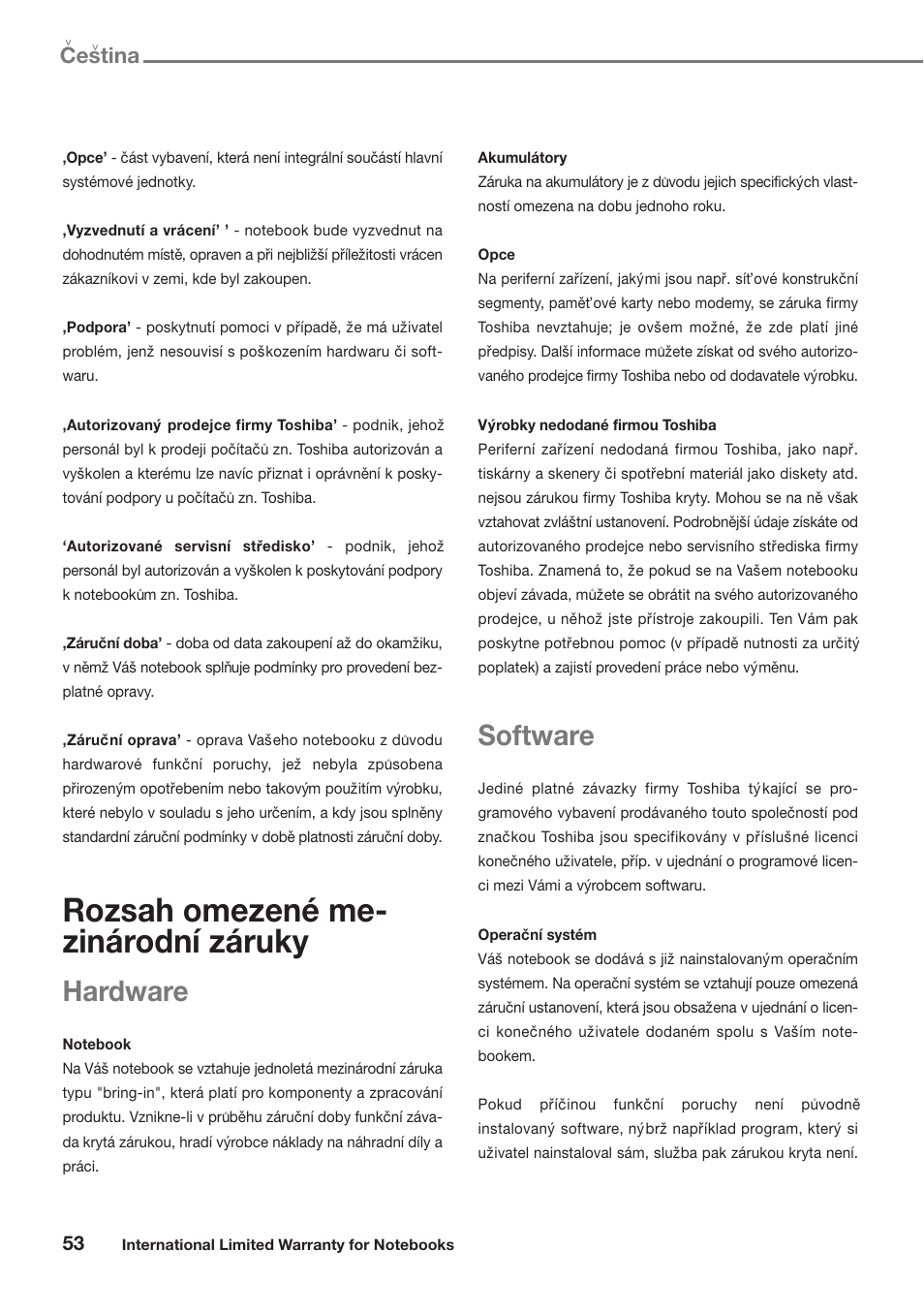 Čeština

‚Opce' - část vybavení, která není integrální součástí hlavní systémové jednotky.

‚Vyzvednutí a vrácení' ' - notebook bude vyzvednut na dohodnutém místě, opraven a při nejbližší příležitosti vrácen zákazníkovi v zemi, kde byl zakoupen.

‚Podpora' - poskytnutí pomoci v případě, že má uživatel problém, jenž nesouvisí s poškozením hardwaru či softwaru.

‚Autorizovaný prodejce firmy Toshiba' - podnik, jehož personál byl k prodeji počítačů zn. Toshiba autorizován a vyškolen a kterému lze navíc přiznat i oprávnění k poskytování podpory u počítačů zn. Toshiba.

'Autorizované servisní středisko' - podnik, jehož personál byl autorizován a vyškolen k poskytování podpory k notebookům zn. Toshiba.

‚Záruční doba' - doba od data zakoupení až do okamžiku, v němž Váš notebook splňuje podmínky pro provedení bezplatné opravy.

‚Záruční oprava' - oprava Vašeho notebooku z důvodu hardwarové funkční poruchy, jež nebyla způsobena přirozeným opotřebením nebo takovým použitím výrobku, které nebylo v souladu s jeho určením, a kdy jsou splněny standardní záruční podmínky v době platnosti záruční doby.

Rozsah omezené mezinárodní záruky

Hardware

Notebook
Na Váš notebook se vztahuje jednoletá mezinárodní záruka typu "bring-in", která platí pro komponenty a zpracování produktu. Vznikne-li v průběhu záruční doby funkční závada krytá zárukou, hradí výrobce náklady na náhradní díly a práci.

Akumulátory
Záruka na akumulátory je z důvodu jejich specifických vlastností omezena na dobu jednoho roku.

Opce
Na periferní zařízení, jakými jsou např. síťové konstrukční segmenty, paměťové karty nebo modemy, se záruka firmy Toshiba nevztahuje; je ovšem možné, že zde platí jiné předpisy. Další informace můžete získat od svého autorizovaného prodejce firmy Toshiba nebo od dodavatele výrobku.

Výrobky nedodané firmou Toshiba
Periferní zařízení nedodaná firmou Toshiba, jako např. tiskárny a skenery či spotřební materiál jako diskety atd. nejsou zárukou firmy Toshiba kryty. Mohou se na ně však vztahovat zvláštní ustanovení. Podrobnější údaje získáte od autorizovaného prodejce nebo servisního střediska firmy Toshiba. Znamená to, že pokud se na Vašem notebooku objeví závada, můžete se obrátit na svého autorizovaného prodejce, u něhož jste přístroje zakoupili. Ten Vám pak poskytne potřebnou pomoc (v případě nutnosti za určitý poplatek) a zajistí provedení práce nebo výměnu.

Software

Jediné platné závazky firmy Toshiba týkající se programového vybavení prodávaného touto společností pod značkou Toshiba jsou specifikovány v příslušné licenci konečného uživatele, příp. v ujednání o programové licenci mezi Vámi a výrobcem softwaru.

Operační systém
Váš notebook se dodává s již nainstalovaným operačním systémem. Na operační systém se vztahují pouze omezená záruční ustanovení, která jsou obsažena v ujednání o licenci konečného uživatele dodaném spolu s Vaším notebookem.

Pokud příčinou funkční poruchy není původně instalovaný software, nýbrž například program, který si uživatel nainstaloval sám, služba pak zárukou kryta není.

53 International Limited Warranty for Notebooks